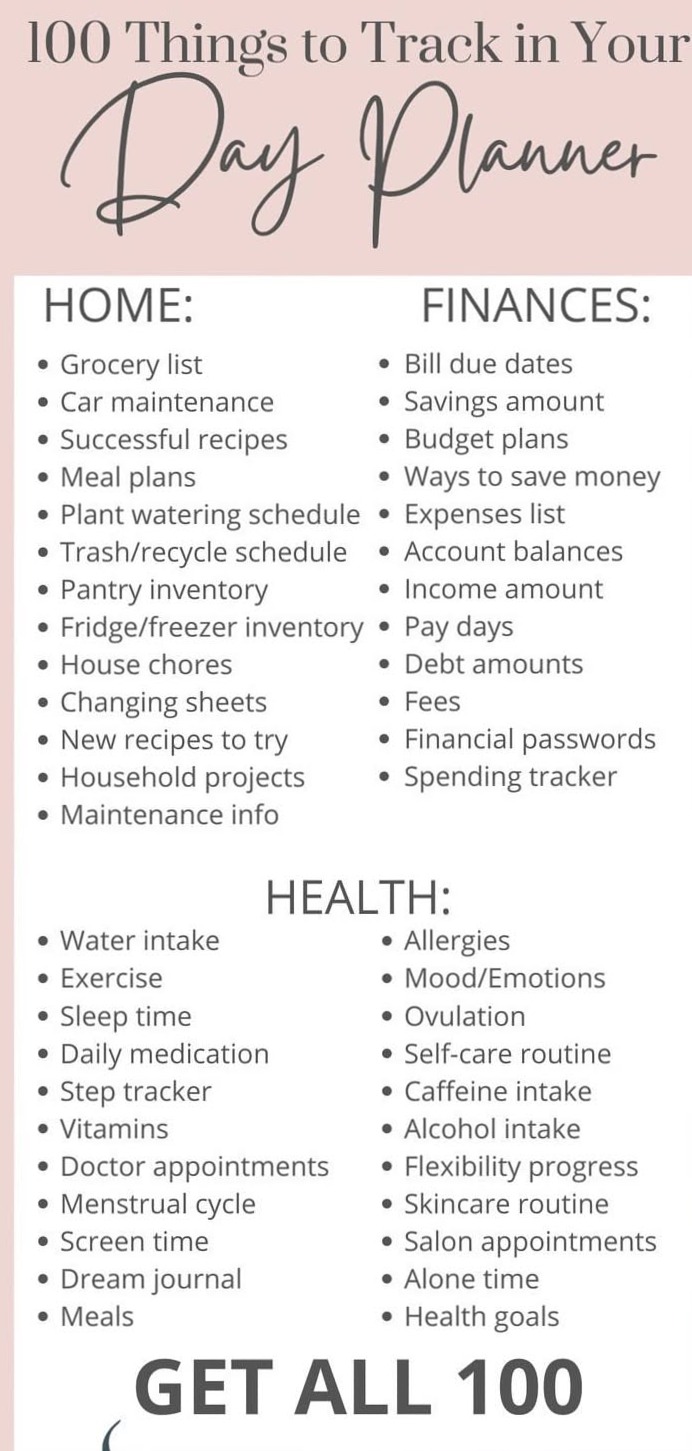 100 Things to Track in Your
Day Planner

HOME:
• Grocery list
• Car maintenance
• Successful recipes
• Meal plans
• Plant watering schedule
• Trash/recycle schedule
• Pantry inventory
• Fridge/freezer inventory
• House chores
• Changing sheets
• New recipes to try
• Household projects
• Maintenance info

FINANCES:
• Bill due dates
• Savings amount
• Budget plans
• Ways to save money
• Expenses list
• Account balances
• Income amount
• Pay days
• Debt amounts
• Fees
• Financial passwords
• Spending tracker

HEALTH:
• Water intake
• Exercise
• Sleep time
• Daily medication
• Step tracker
• Vitamins
• Doctor appointments
• Menstrual cycle
• Screen time
• Dream journal
• Meals

• Allergies
• Mood/Emotions
• Ovulation
• Self-care routine
• Caffeine intake
• Alcohol intake
• Flexibility progress
• Skincare routine
• Salon appointments
• Alone time
• Health goals

GET ALL 100